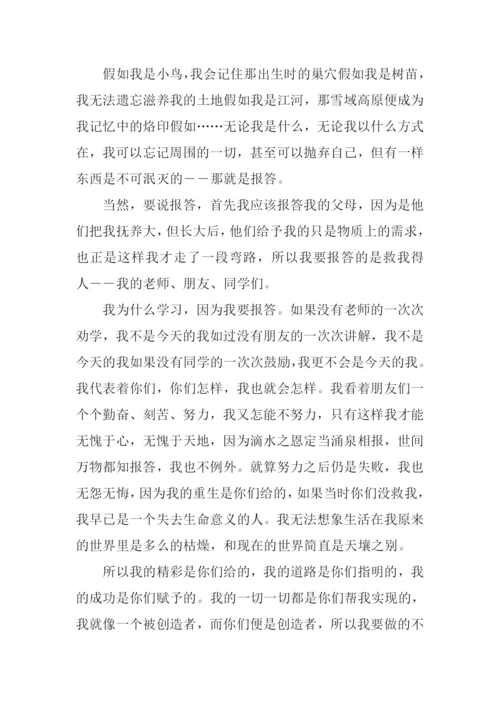 假如我是小鸟，我会记住那出生时的巢穴假如我是树苗，我无法遗忘滋养我的土地假如我是江河，那雪域高原便成为我记忆中的烙印假如……无论我是什么，无论我以什么方式在，我可以忘记周围的一切，甚至可以抛弃自己，但有一样东西是不可泯灭的——那就是报答。

当然，要说报答，首先我应该报答我的父母，因为是他们把我抚养大，但长大后，他们给予我的只是物质上的需求，也正是这样我才走了一段弯路，所以我要报答的是救我得人——我的老师、朋友、同学们。

我为什么学习，因为我要报答。如果没有老师的一次次劝学，我不是今天的我如过没有朋友的一次次讲解，我不是今天的我如果没有同学的一次次鼓励，我更不会是今天的我。我代表着你们，你们怎样，我也就会怎样。我看着朋友们一个个勤奋、刻苦、努力，我又怎能不努力，只有这样我才能无愧于心，无愧于天地，因为滴水之恩定当涌泉相报，世间万物都知报答，我也不例外。就算努力之后仍是失败，我也无怨无悔，因为我的重生是你们给的，如果当时你们没救我，我早已是一个失去生命意义的人。我无法想象生活在我原来的世界里是多么的枯燥，和现在的世界简直是天壤之别。

所以我的精彩是你们给的，我的道路是你们指明的，我的成功是你们赋予的。我的一切一切都是你们帮我实现的，我就像一个被创造者，而你们便是创造者，所以我要做的不